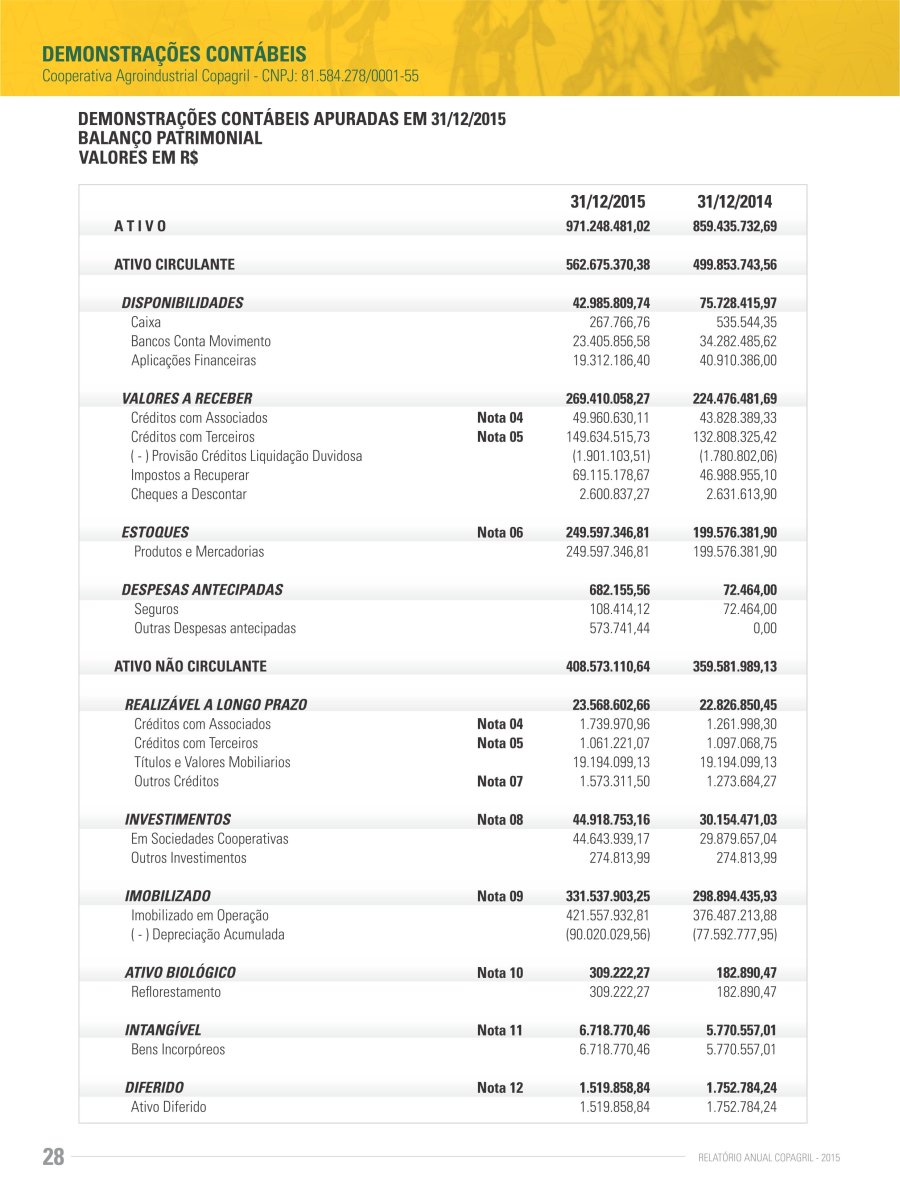 DEMONSTRAÇÕES CONTÁBEIS
Cooperativa Agroindustrial Copagril - CNPJ: 81.584.278/0001-55

DEMONSTRAÇÕES CONTÁBEIS APURADAS EM 31/12/2015
BALANÇO PATRIMONIAL
VALORES EM R$

| | | 31/12/2015 | 31/12/2014 |
|---|---|---|---|
| A T I V O | | 971.248.481,02 | 859.435.732,69 |
| ATIVO CIRCULANTE | | 562.675.370,38 | 499.853.743,56 |
| DISPONIBILIDADES | | 42.985.809,74 | 75.728.415,97 |
| Caixa | | 267.766,76 | 535.544,35 |
| Bancos Conta Movimento | | 23.405.856,58 | 34.282.485,62 |
| Aplicações Financeiras | | 19.312.186,40 | 40.910.386,00 |
| VALORES A RECEBER | | 269.410.058,27 | 224.476.481,69 |
| Créditos com Associados | Nota 04 | 49.960.630,11 | 43.828.389,33 |
| Créditos com Terceiros | Nota 05 | 149.634.515,73 | 132.808.325,42 |
| ( - ) Provisão Créditos Liquidação Duvidosa | | (1.901.103,51) | (1.780.802,06) |
| Impostos a Recuperar | | 69.115.178,67 | 46.988.955,10 |
| Cheques a Descontar | | 2.600.837,27 | 2.631.613,90 |
| ESTOQUES | Nota 06 | 249.597.346,81 | 199.576.381,90 |
| Produtos e Mercadorias | | 249.597.346,81 | 199.576.381,90 |
| DESPESAS ANTECIPADAS | | 682.155,56 | 72.464,00 |
| Seguros | | 108.414,12 | 72.464,00 |
| Outras Despesas antecipadas | | 573.741,44 | 0,00 |
| ATIVO NÃO CIRCULANTE | | 408.573.110,64 | 359.581.989,13 |
| REALIZÁVEL A LONGO PRAZO | | 23.568.602,66 | 22.826.850,45 |
| Créditos com Associados | Nota 04 | 1.739.970,96 | 1.261.998,30 |
| Créditos com Terceiros | Nota 05 | 1.061.221,07 | 1.097.068,75 |
| Títulos e Valores Mobiliarios | | 19.194.099,13 | 19.194.099,13 |
| Outros Créditos | Nota 07 | 1.573.311,50 | 1.273.684,27 |
| INVESTIMENTOS | Nota 08 | 44.918.753,16 | 30.154.471,03 |
| Em Sociedades Cooperativas | | 44.643.939,17 | 29.879.657,04 |
| Outros Investimentos | | 274.813,99 | 274.813,99 |
| IMOBILIZADO | Nota 09 | 331.537.903,25 | 298.894.435,93 |
| Imobilizado em Operação | | 421.557.932,81 | 376.487.213,88 |
| ( - ) Depreciação Acumulada | | (90.020.029,56) | (77.592.777,95) |
| ATIVO BIOLÓGICO | Nota 10 | 309.222,27 | 182.890,47 |
| Reflorestamento | | 309.222,27 | 182.890,47 |
| INTANGÍVEL | Nota 11 | 6.718.770,46 | 5.770.557,01 |
| Bens Incorpóreos | | 6.718.770,46 | 5.770.557,01 |
| DIFERIDO | Nota 12 | 1.519.858,84 | 1.752.784,24 |
| Ativo Diferido | | 1.519.858,84 | 1.752.784,24 |

28
RELATÓRIO ANUAL COPAGRIL - 2015